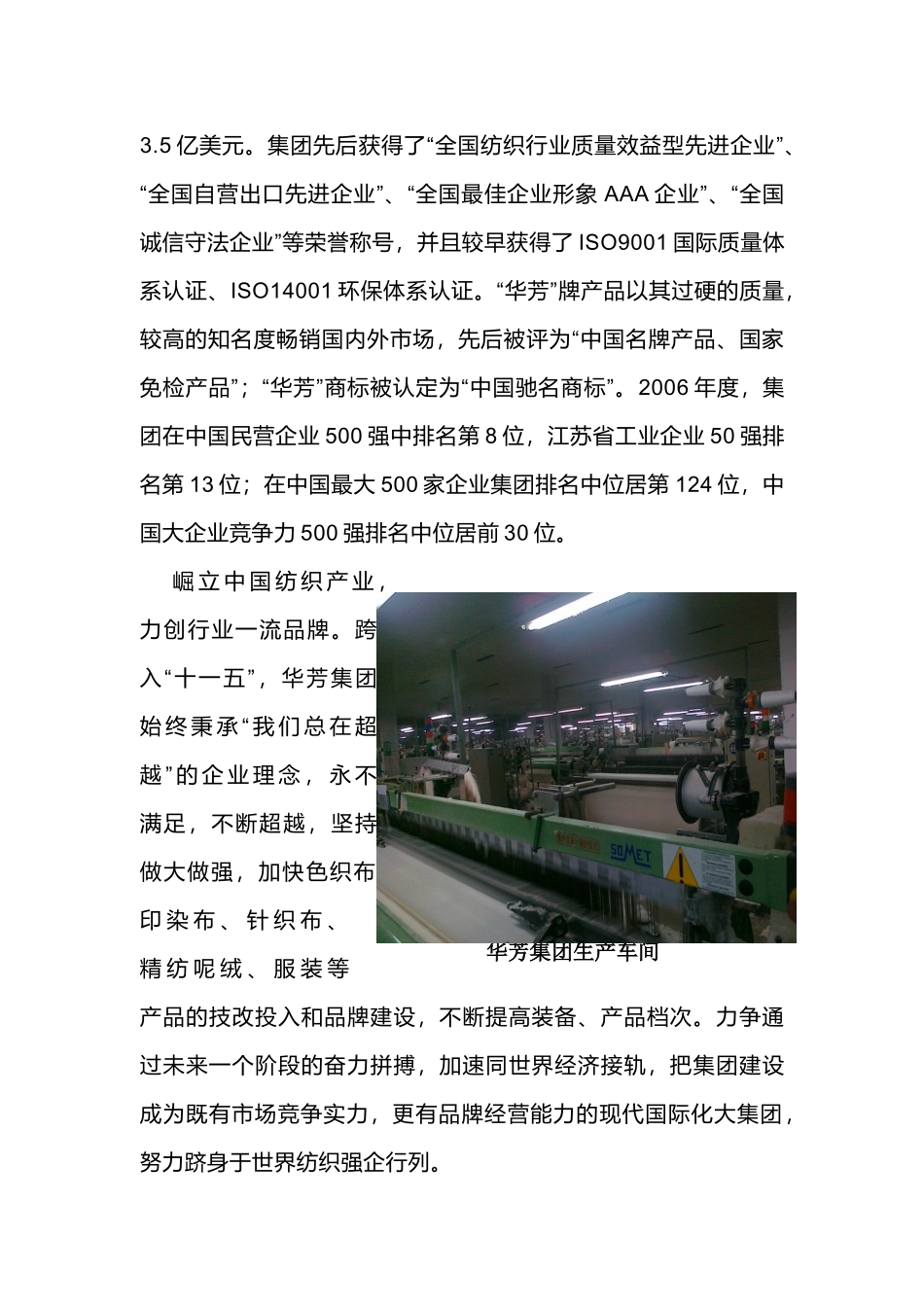 3.5 亿美元。集团先后获得了“全国纺织行业质量效益型先进企业”、“全国自营出口先进企业”、“全国最佳企业形象 AAA 企业”、“全国诚信守法企业”等荣誉称号，并且较早获得了 ISO9001 国际质量体系认证、ISO14001 环保体系认证。“华芳”牌产品以其过硬的质量，较高的知名度畅销国内外市场，先后被评为“中国名牌产品、国家免检产品”；“华芳”商标被认定为“中国驰名商标”。2006 年度，集团在中国民营企业 500 强中排名第 8 位，江苏省工业企业 50 强排名第 13 位；在中国最大 500 家企业集团排名中位居第 124 位，中国大企业竞争力 500 强排名中位居前 30 位。

崛立中国纺织产业，力创行业一流品牌。跨入“十一五”，华芳集团始终秉承“我们总在超越”的企业理念，永不满足，不断超越，坚持做大做强，加快色织布、印染布、针织布、精纺呢绒、服装等产品的技改投入和品牌建设，不断提高装备、产品档次。力争通过未来一个阶段的奋力拼搏，加速同世界经济接轨，把集团建设成为既有市场竞争实力，更有品牌经营能力的现代国际化大集团，努力跻身于世界纺织强企行列。

SOMET

华芳集团生产车间